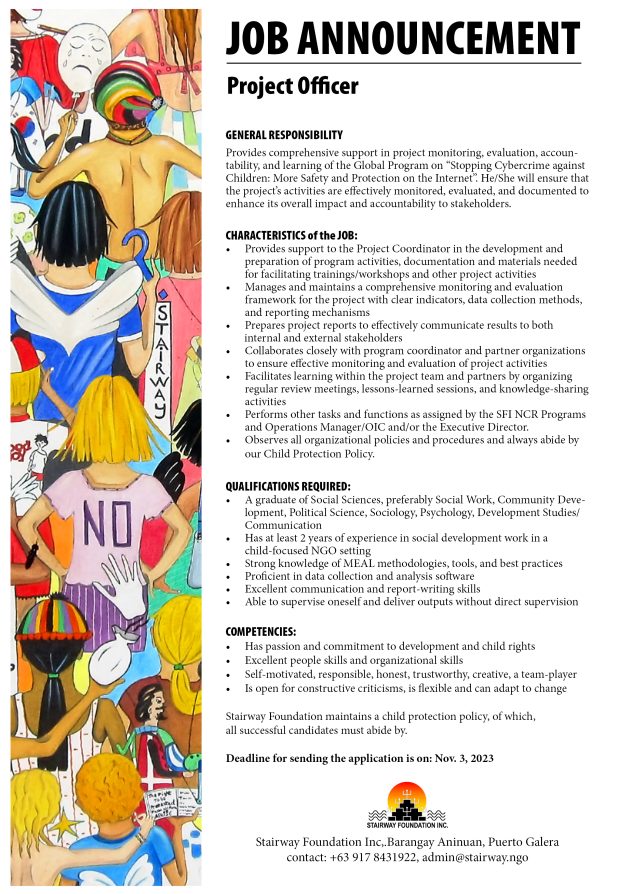 JOB ANNOUNCEMENT

Project Officer

GENERAL RESPONSIBILITY

Provides comprehensive support in project monitoring, evaluation, accountability, and learning of the Global Program on "Stopping Cybercrime against Children: More Safety and Protection on the Internet". He/She will ensure that the project's activities are effectively monitored, evaluated, and documented to enhance its overall impact and accountability to stakeholders.

CHARACTERISTICS of the JOB:
• Provides support to the Project Coordinator in the development and preparation of program activities, documentation and materials needed for facilitating trainings/workshops and other project activities
• Manages and maintains a comprehensive monitoring and evaluation framework for the project with clear indicators, data collection methods, and reporting mechanisms
• Prepares project reports to effectively communicate results to both internal and external stakeholders
• Collaborates closely with program coordinator and partner organizations to ensure effective monitoring and evaluation of project activities
• Facilitates learning within the project team and partners by organizing regular review meetings, lessons-learned sessions, and knowledge-sharing activities
• Performs other tasks and functions as assigned by the SFI NCR Programs and Operations Manager/OIC and/or the Executive Director.
• Observes all organizational policies and procedures and always abide by our Child Protection Policy.

QUALIFICATIONS REQUIRED:
• A graduate of Social Sciences, preferably Social Work, Community Development, Political Science, Sociology, Psychology, Development Studies/ Communication
• Has at least 2 years of experience in social development work in a child-focused NGO setting
• Strong knowledge of MEAL methodologies, tools, and best practices
• Proficient in data collection and analysis software
• Excellent communication and report-writing skills
• Able to supervise oneself and deliver outputs without direct supervision

COMPETENCIES:
• Has passion and commitment to development and child rights
• Excellent people skills and organizational skills
• Self-motivated, responsible, honest, trustworthy, creative, a team-player
• Is open for constructive criticisms, is flexible and can adapt to change

Stairway Foundation maintains a child protection policy, of which, all successful candidates must abide by.

Deadline for sending the application is on: Nov. 3, 2023

STAIRWAY FOUNDATION INC.

Stairway Foundation Inc,.Barangay Aninuan, Puerto Galera
contact: +63 917 8431922, admin@stairway.ngo

STAIRWAY

NO